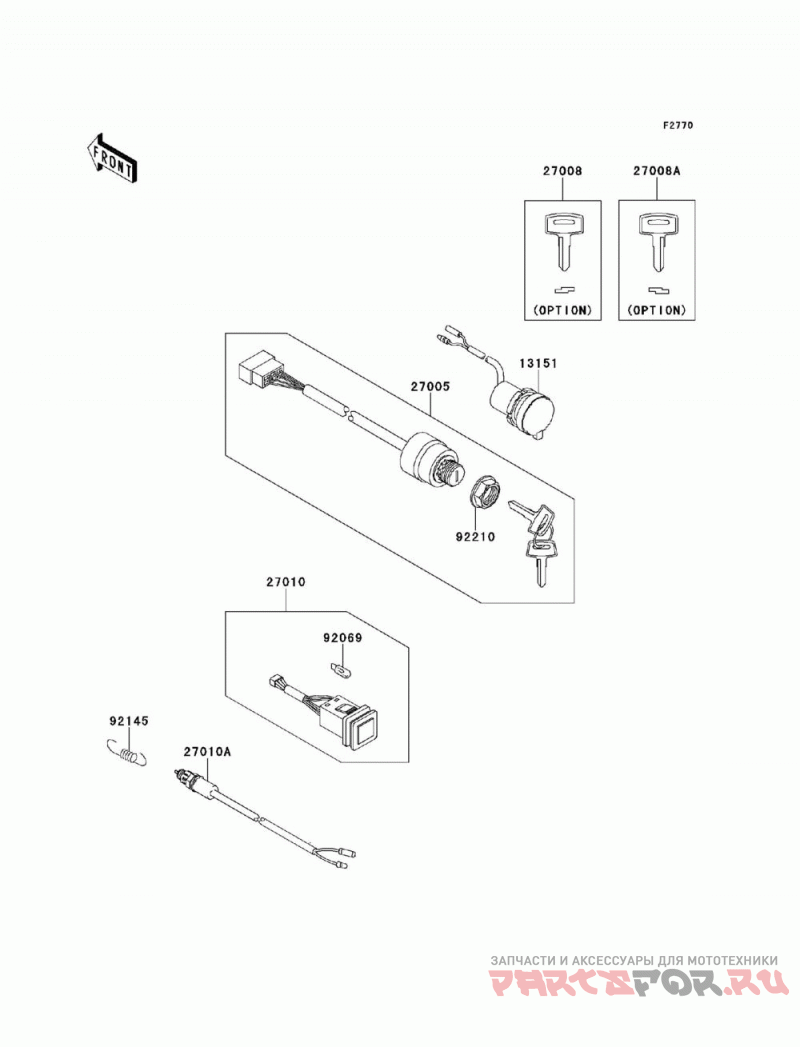 F2770

FRONT

27008

(OPTION)

27008A

(OPTION)

13151

27005

92210

27010

92069

92145

27010A

ЗАПЧАСТИ И АКСЕССУАРЫ ДЛЯ МОТОТЕХНИКИ
PARTSFOR.RU